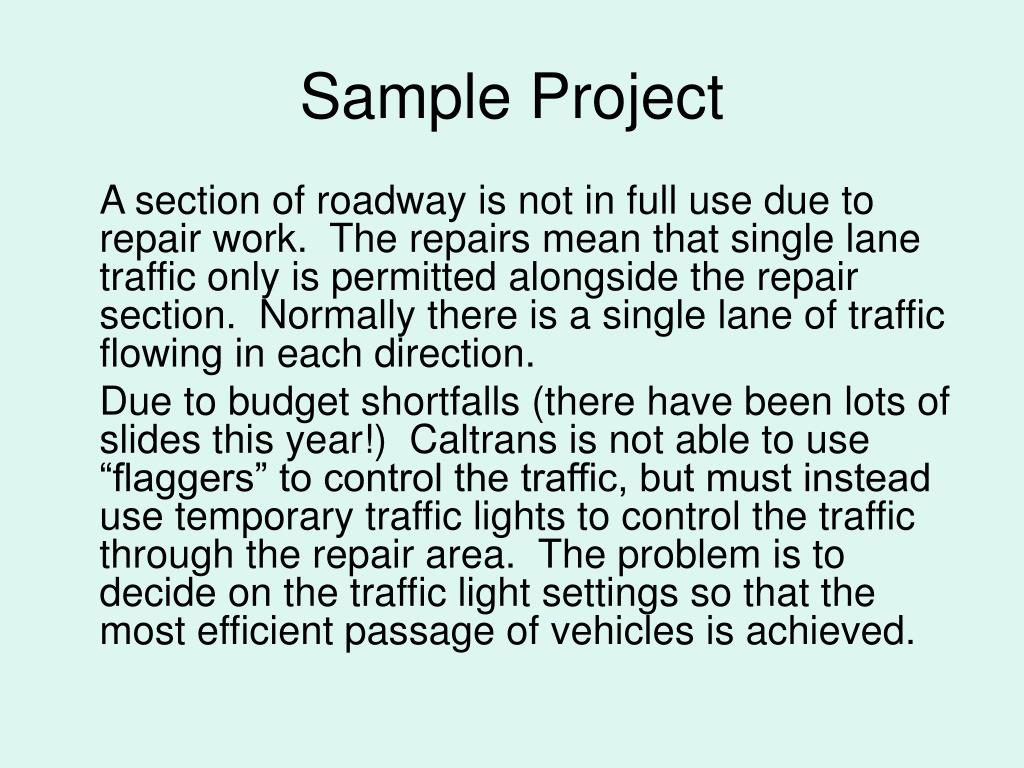 Sample Project

A section of roadway is not in full use due to repair work.  The repairs mean that single lane traffic only is permitted alongside the repair section.  Normally there is a single lane of traffic flowing in each direction.

Due to budget shortfalls (there have been lots of slides this year!)  Caltrans is not able to use “flaggers” to control the traffic, but must instead use temporary traffic lights to control the traffic through the repair area.  The problem is to decide on the traffic light settings so that the most efficient passage of vehicles is achieved.